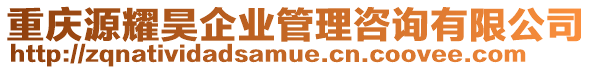 重庆源耀昊企业管理咨询有限公司
http://zqnatividadsamue.cn.coovee.com